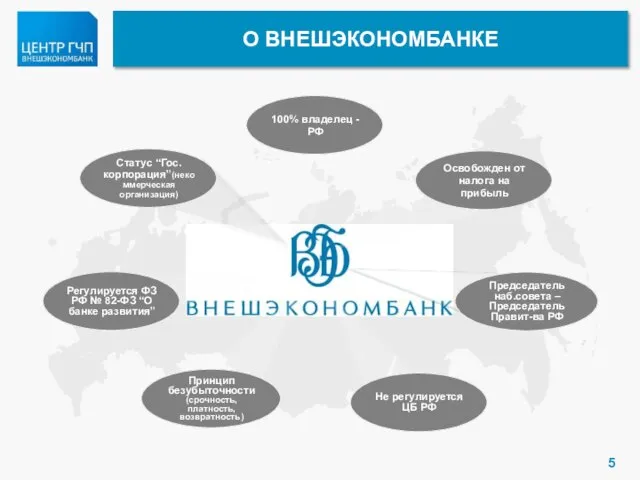 ЦЕНТР ГЧП
ВНЕШЭКОНОМБАНК

О ВНЕШЭКОНОМБАНКЕ

100% владелец - РФ

Статус "Гос. корпорация"(некоммерческая организация)

Освобожден от налога на прибыль

ВЭБ

ВНЕШЭКОНОМБАНК

Регулируется ФЗ РФ № 82-ФЗ "О банке развития"

Председатель наб.совета – Председатель Правит-ва РФ

Принцип безубыточности (срочность, платность, возвратность)

Не регулируется ЦБ РФ

5